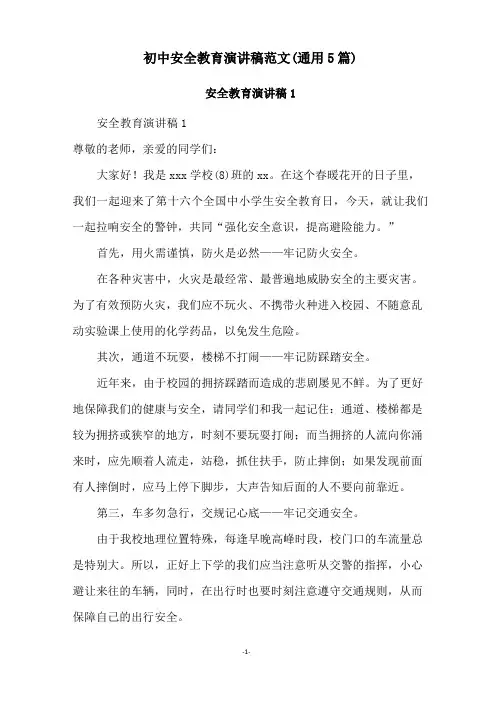 初中安全教育演讲稿范文(通用5篇)

安全教育演讲稿1

安全教育演讲稿1

尊敬的老师，亲爱的同学们：

大家好！我是xxx学校(8)班的xx。在这个春暖花开的日子里，我们一起迎来了第十六个全国中小学生安全教育日，今天，就让我们一起拉响安全的警钟，共同“强化安全意识，提高避险能力。”

首先，用火需谨慎，防火是必然——牢记防火安全。

在各种灾害中，火灾是最经常、最普遍地威胁安全的主要灾害。为了有效预防火灾，我们应不玩火、不携带火种进入校园、不随意乱动实验课上使用的化学药品，以免发生危险。

其次，通道不玩耍，楼梯不打闹——牢记防踩踏安全。

近年来，由于校园的拥挤踩踏而造成的悲剧屡见不鲜。为了更好地保障我们的健康与安全，请同学们和我一起记住：通道、楼梯都是较为拥挤或狭窄的地方，时刻不要玩耍打闹；而当拥挤的人流向你涌来时，应先顺着人流走，站稳，抓住扶手，防止摔倒；如果发现前面有人摔倒时，应马上停下脚步，大声告知后面的人不要向前靠近。

第三，车多勿急行，交规记心底——牢记交通安全。

由于我校地理位置特殊，每逢早晚高峰时段，校门口的车流量总是特别大。所以，正好上下学的我们应当注意听从交警的指挥，小心避让来往的车辆，同时，在出行时也要时刻注意遵守交通规则，从而保障自己的出行安全。

-1-